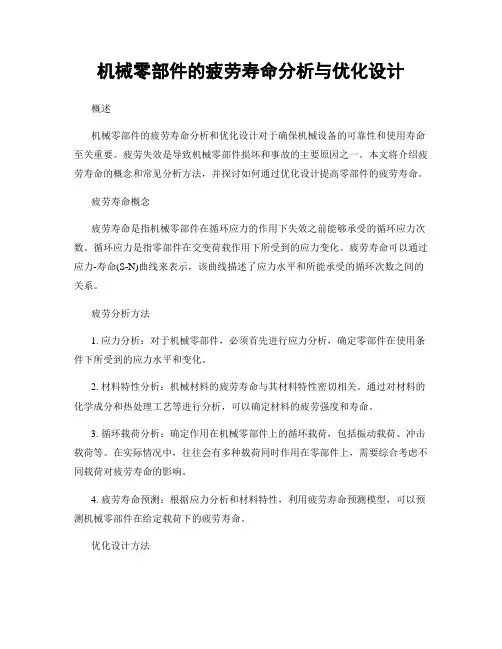 机械零部件的疲劳寿命分析与优化设计

概述

机械零部件的疲劳寿命分析和优化设计对于确保机械设备的可靠性和使用寿命至关重要。疲劳失效是导致机械零部件损坏和事故的主要原因之一。本文将介绍疲劳寿命的概念和常见分析方法，并探讨如何通过优化设计提高零部件的疲劳寿命。

疲劳寿命概念

疲劳寿命是指机械零部件在循环应力的作用下失效之前能够承受的循环应力次数。循环应力是指零部件在交变荷载作用下所受到的应力变化。疲劳寿命可以通过应力-寿命(S-N)曲线来表示，该曲线描述了应力水平和所能承受的循环次数之间的关系。

疲劳分析方法

1. 应力分析：对于机械零部件，必须首先进行应力分析，确定零部件在使用条件下所受到的应力水平和变化。

2. 材料特性分析：机械材料的疲劳寿命与其材料特性密切相关。通过对材料的化学成分和热处理工艺等进行分析，可以确定材料的疲劳强度和寿命。

3. 循环载荷分析：确定作用在机械零部件上的循环载荷，包括振动载荷、冲击载荷等。在实际情况中，往往会有多种载荷同时作用在零部件上，需要综合考虑不同载荷对疲劳寿命的影响。

4. 疲劳寿命预测：根据应力分析和材料特性，利用疲劳寿命预测模型，可以预测机械零部件在给定载荷下的疲劳寿命。

优化设计方法